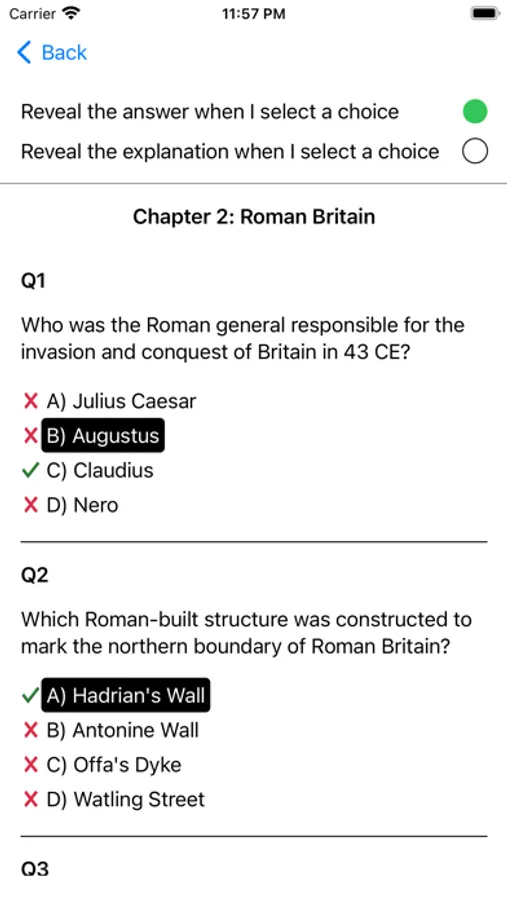 Carrier 11:57 PM

Back

Reveal the answer when I select a choice
Reveal the explanation when I select a choice

Chapter 2: Roman Britain

Q1

Who was the Roman general responsible for the invasion and conquest of Britain in 43 CE?

✗ A) Julius Caesar
✗ B) Augustus
✓ C) Claudius
✗ D) Nero

Q2

Which Roman-built structure was constructed to mark the northern boundary of Roman Britain?

✓ A) Hadrian's Wall
✗ B) Antonine Wall
✗ C) Offa's Dyke
✗ D) Watling Street

Q3